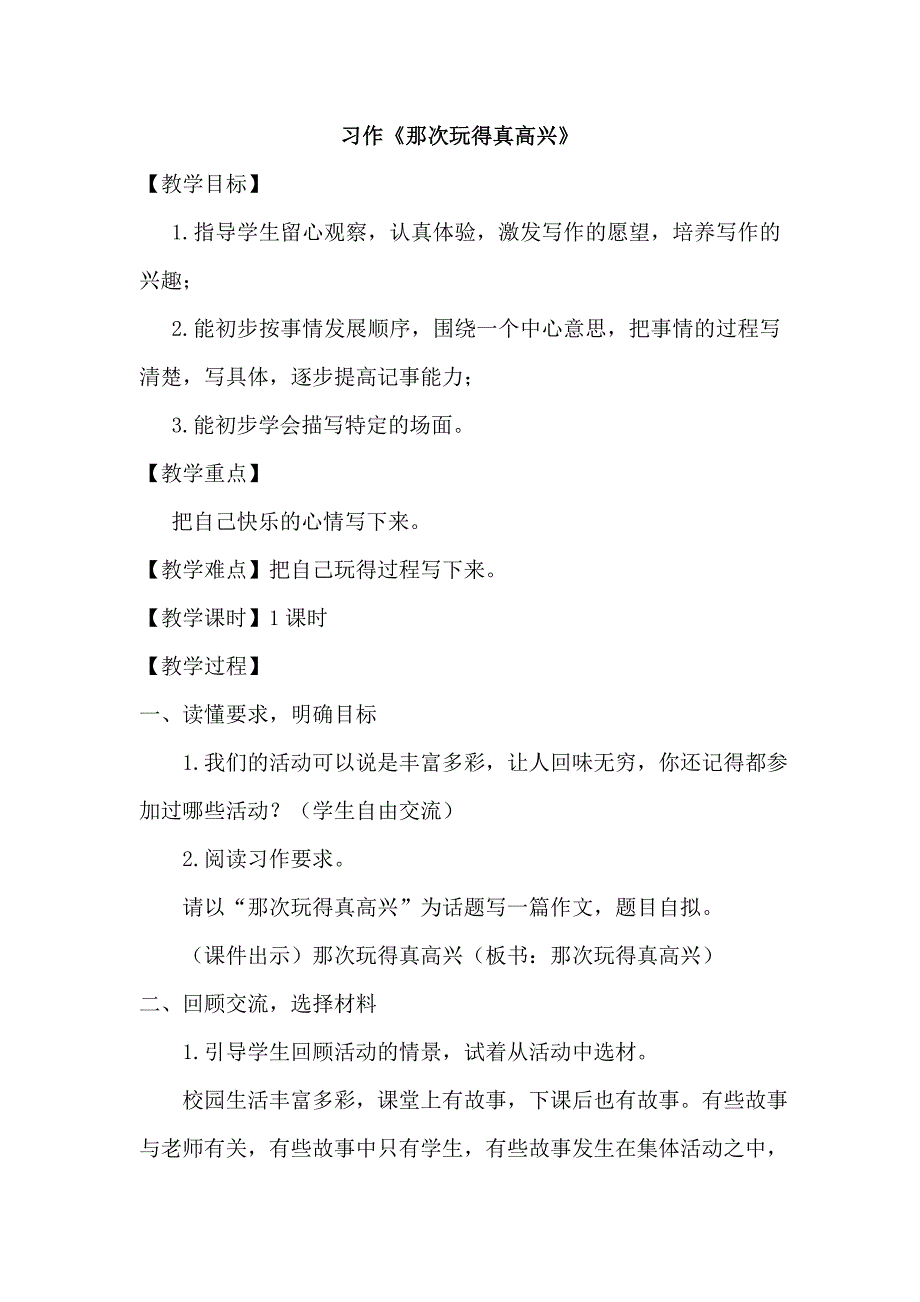 习作《那次玩得真高兴》

【教学目标】

1.指导学生留心观察，认真体验，激发写作的愿望，培养写作的兴趣；

2.能初步按事情发展顺序，围绕一个中心意思，把事情的过程写清楚，写具体，逐步提高记事能力；

3.能初步学会描写特定的场面。

【教学重点】

把自己快乐的心情写下来。

【教学难点】把自己玩得过程写下来。

【教学课时】1课时

【教学过程】

一、读懂要求，明确目标

1.我们的活动可以说是丰富多彩，让人回味无穷，你还记得都参加过哪些活动？（学生自由交流）

2.阅读习作要求。

请以“那次玩得真高兴”为话题写一篇作文，题目自拟。

（课件出示）那次玩得真高兴（板书：那次玩得真高兴）

二、回顾交流，选择材料

1.引导学生回顾活动的情景，试着从活动中选材。

校园生活丰富多彩，课堂上有故事，下课后也有故事。有些故事与老师有关，有些故事中只有学生，有些故事发生在集体活动之中，